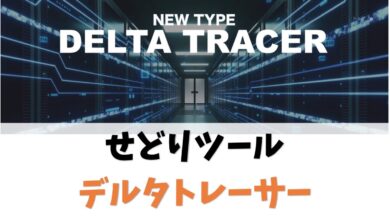 NEW TYPE
DELTA TRACER

せどりツール

デルタトレーサー